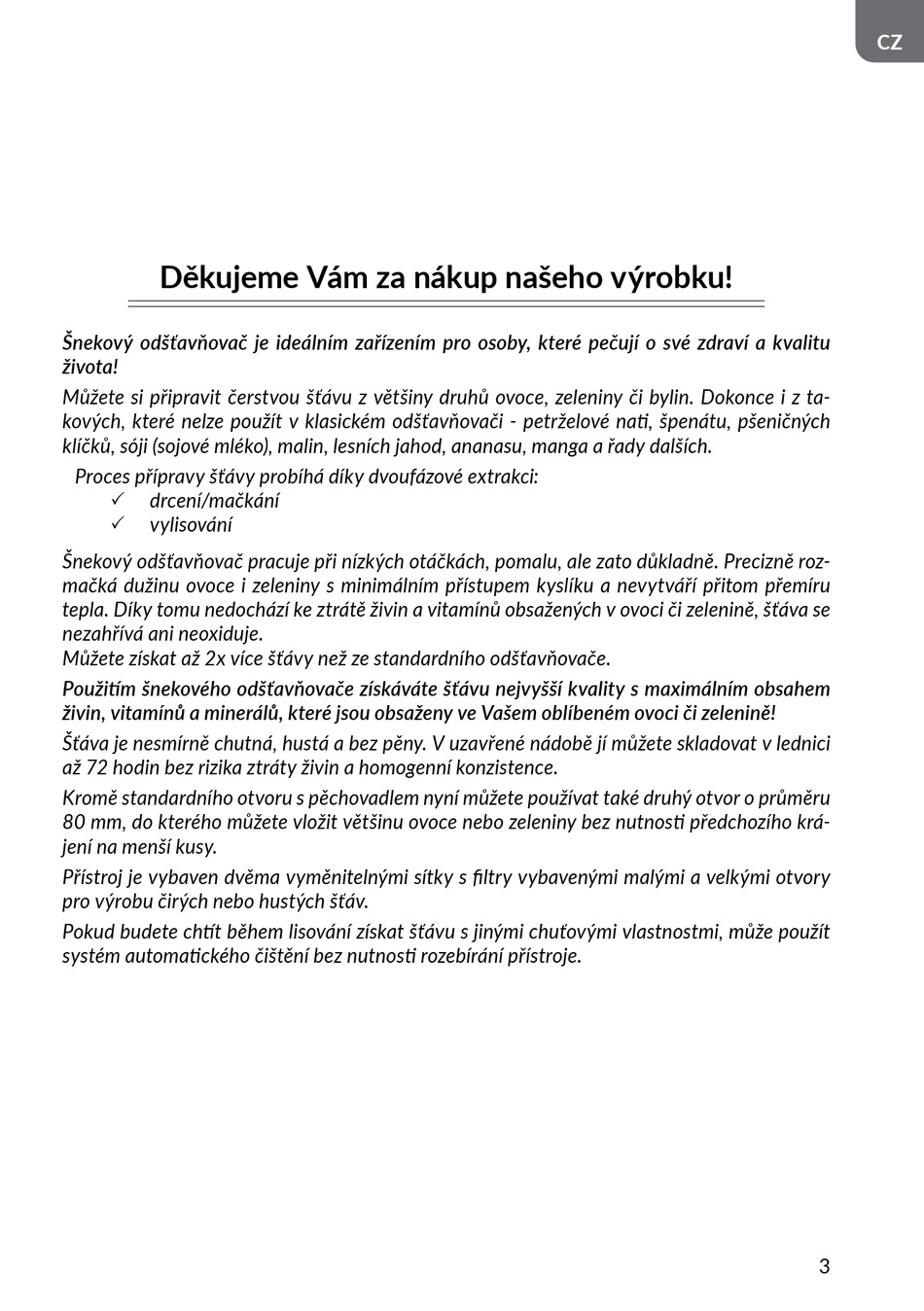 CZ

Děkujeme Vám za nákup našeho výrobku!

Šnekový odšťavňovač je ideálním zařízením pro osoby, které pečují o své zdraví a kvalitu života!

Můžete si připravit čerstvou šťávu z většiny druhů ovoce, zeleniny či bylin. Dokonce i z takových, které nelze použít v klasickém odšťavňovači - petrželové nati, špenátu, pšeničných klíčků, sóji (sojové mléko), malin, lesních jahod, ananasu, manga a řady dalších.

Proces přípravy šťávy probíhá díky dvoufázové extrakci:
✓ drcení/mačkání
✓ vylisování

Šnekový odšťavňovač pracuje při nízkých otáčkách, pomalu, ale zato důkladně. Precizně rozmačká dužinu ovoce i zeleniny s minimálním přístupem kyslíku a nevytváří přitom přemíru tepla. Díky tomu nedochází ke ztrátě živin a vitamínů obsažených v ovoci či zelenině, šťáva se nezahřívá ani neoxiduje.
Můžete získat až 2x více šťávy než ze standardního odšťavňovače.

Použitím šnekového odšťavňovače získáváte šťávu nejvyšší kvality s maximálním obsahem živin, vitamínů a minerálů, které jsou obsaženy ve Vašem oblíbeném ovoci či zelenině!

Šťáva je nesmírně chutná, hustá a bez pěny. V uzavřené nádobě jí můžete skladovat v lednici až 72 hodin bez rizika ztráty živin a homogenní konzistence.

Kromě standardního otvoru s pěchovadlem nyní můžete používat také druhý otvor o průměru 80 mm, do kterého můžete vložit většinu ovoce nebo zeleniny bez nutnosti předchozího krájení na menší kusy.

Přístroj je vybaven dvěma vyměnitelnými sítky s filtry vybavenými malými a velkými otvory pro výrobu čirých nebo hustých šťáv.

Pokud budete chtít během lisování získat šťávu s jinými chuťovými vlastnostmi, může použít systém automatického čištění bez nutnosti rozebírání přístroje.

3